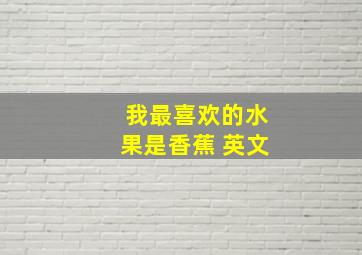 我最喜欢的水果是香蕉 英文